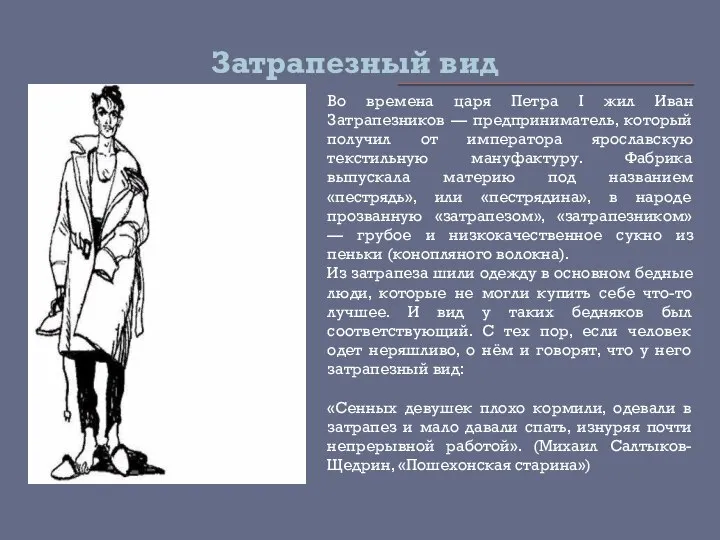 Затрапезный вид

Во времена царя Петра I жил Иван Затрапезников — предприниматель, который получил от императора ярославскую текстильную мануфактуру. Фабрика выпускала материю под названием «пестрядь», или «пестрядина», в народе прозванную «затрапезом», «затрапезником» — грубое и низкокачественное сукно из пеньки (конопляного волокна).
Из затрапеза шили одежду в основном бедные люди, которые не могли купить себе что-то лучшее. И вид у таких бедняков был соответствующий. С тех пор, если человек одет неряшливо, о нём и говорят, что у него затрапезный вид:

«Сенных девушек плохо кормили, одевали в затрапез и мало давали спать, изнуряя почти непрерывной работой». (Михаил Салтыков-Щедрин, «Пошехонская старина»)